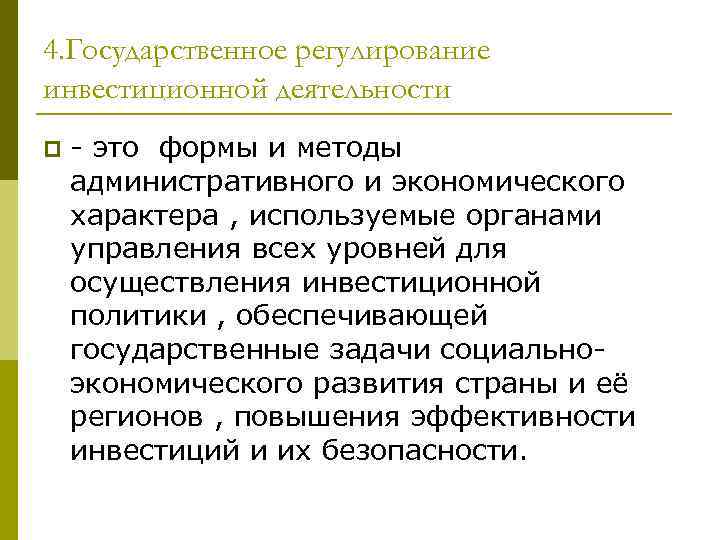 4.Государственное регулирование инвестиционной деятельности

- это формы и методы административного и экономического характера , используемые органами управления всех уровней для осуществления инвестиционной политики , обеспечивающей государственные задачи социально-экономического развития страны и её регионов , повышения эффективности инвестиций и их безопасности.